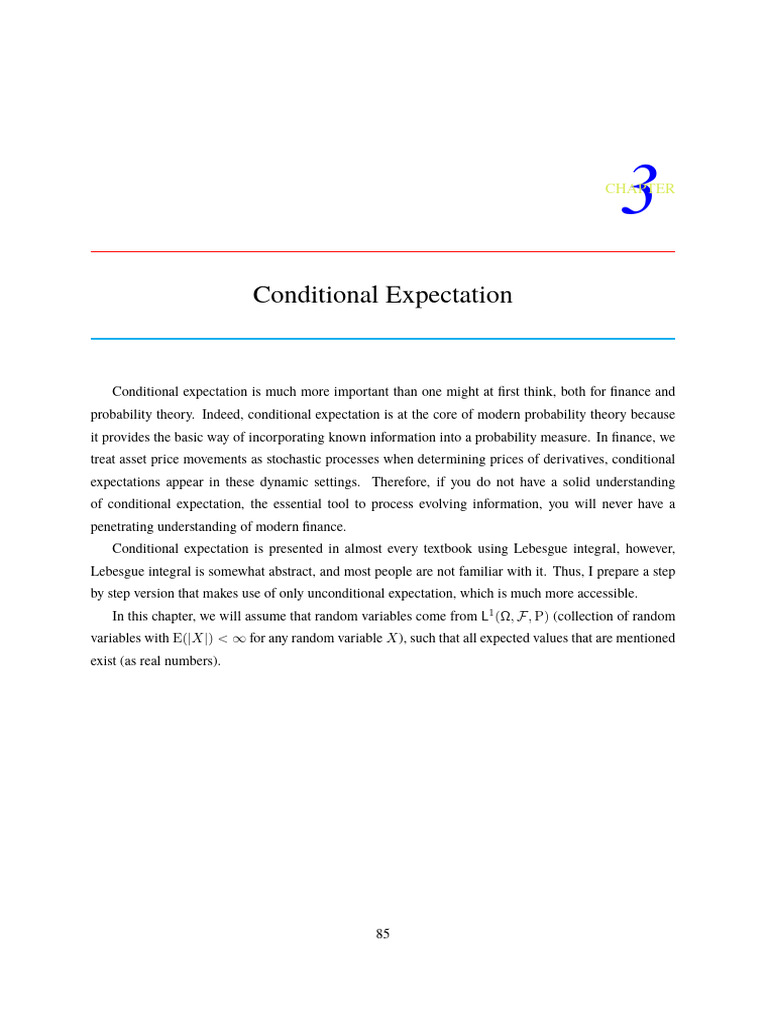 CHAPTER 3

Conditional Expectation

Conditional expectation is much more important than one might at first think, both for finance and probability theory. Indeed, conditional expectation is at the core of modern probability theory because it provides the basic way of incorporating known information into a probability measure. In finance, we treat asset price movements as stochastic processes when determining prices of derivatives, conditional expectations appear in these dynamic settings. Therefore, if you do not have a solid understanding of conditional expectation, the essential tool to process evolving information, you will never have a penetrating understanding of modern finance.

Conditional expectation is presented in almost every textbook using Lebesgue integral, however, Lebesgue integral is somewhat abstract, and most people are not familiar with it. Thus, I prepare a step by step version that makes use of only unconditional expectation, which is much more accessible.

In this chapter, we will assume that random variables come from $\mathsf{L}^1(\Omega, \mathcal{F}, \mathrm{P})$ (collection of random variables with $\mathrm{E}(|X|) < \infty$ for any random variable $X$), such that all expected values that are mentioned exist (as real numbers).

85